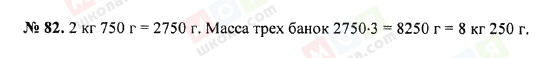 № 82. 2 кг 750 г = 2750 г. Масса трех банок $2750 \cdot 3 = 8250$ г = 8 кг 250 г.